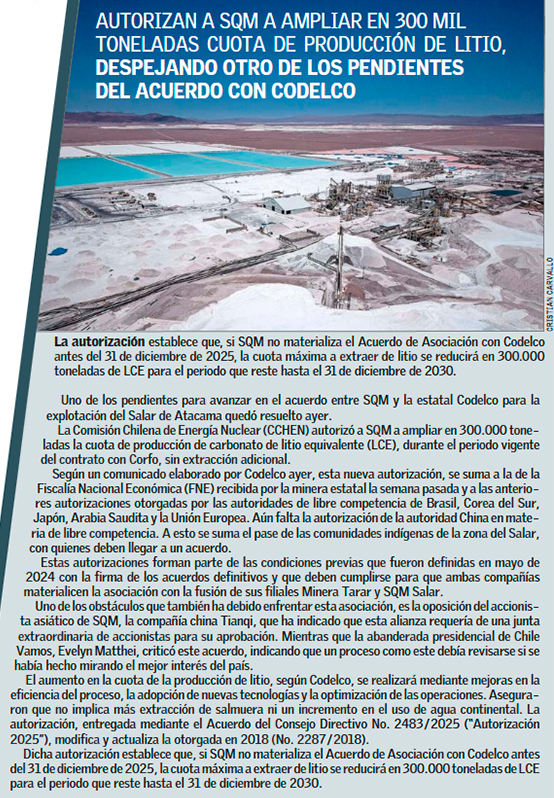 AUTORIZAN A SQM A AMPLIAR EN 300 MIL TONELADAS CUOTA DE PRODUCCIÓN DE LITIO, DESPEJANDO OTRO DE LOS PENDIENTES DEL ACUERDO CON CODELCO

CRISTIAN CARVALLO

La autorización establece que, si SQM no materializa el Acuerdo de Asociación con Codelco antes del 31 de diciembre de 2025, la cuota máxima a extraer de litio se reducirá en 300.000 toneladas de LCE para el periodo que reste hasta el 31 de diciembre de 2030.

Uno de los pendientes para avanzar en el acuerdo entre SQM y la estatal Codelco para la explotación del Salar de Atacama quedó resuelto ayer.

La Comisión Chilena de Energía Nuclear (CCHEN) autorizó a SQM a ampliar en 300.000 toneladas la cuota de producción de carbonato de litio equivalente (LCE), durante el periodo vigente del contrato con Corfo, sin extracción adicional.

Según un comunicado elaborado por Codelco ayer, esta nueva autorización, se suma a la de la Fiscalía Nacional Económica (FNE) recibida por la minera estatal la semana pasada y a las anteriores autorizaciones otorgadas por las autoridades de libre competencia de Brasil, Corea del Sur, Japón, Arabia Saudita y la Unión Europea. Aún falta la autorización de la autoridad China en materia de libre competencia. A esto se suma el pase de las comunidades indígenas de la zona del Salar, con quienes deben llegar a un acuerdo.

Estas autorizaciones forman parte de las condiciones previas que fueron definidas en mayo de 2024 con la firma de los acuerdos definitivos y que deben cumplirse para que ambas compañías materialicen la asociación con la fusión de sus filiales Minera Tarar y SQM Salar.

Uno de los obstáculos que también ha debido enfrentar esta asociación, es la oposición del accionista asiático de SQM, la compañía china Tianqi, que ha indicado que esta alianza requería de una junta extraordinaria de accionistas para su aprobación. Mientras que la abanderada presidencial de Chile Vamos, Evelyn Matthei, criticó este acuerdo, indicando que un proceso como este debía revisarse si se había hecho mirando el mejor interés del país.

El aumento en la cuota de la producción de litio, según Codelco, se realizará mediante mejoras en la eficiencia del proceso, la adopción de nuevas tecnologías y la optimización de las operaciones. Aseguraron que no implica más extracción de salmuera ni un incremento en el uso de agua continental. La autorización, entregada mediante el Acuerdo del Consejo Directivo No. 2483/2025 ("Autorización 2025"), modifica y actualiza la otorgada en 2018 (No. 2287/2018).

Dicha autorización establece que, si SQM no materializa el Acuerdo de Asociación con Codelco antes del 31 de diciembre de 2025, la cuota máxima a extraer de litio se reducirá en 300.000 toneladas de LCE para el periodo que reste hasta el 31 de diciembre de 2030.